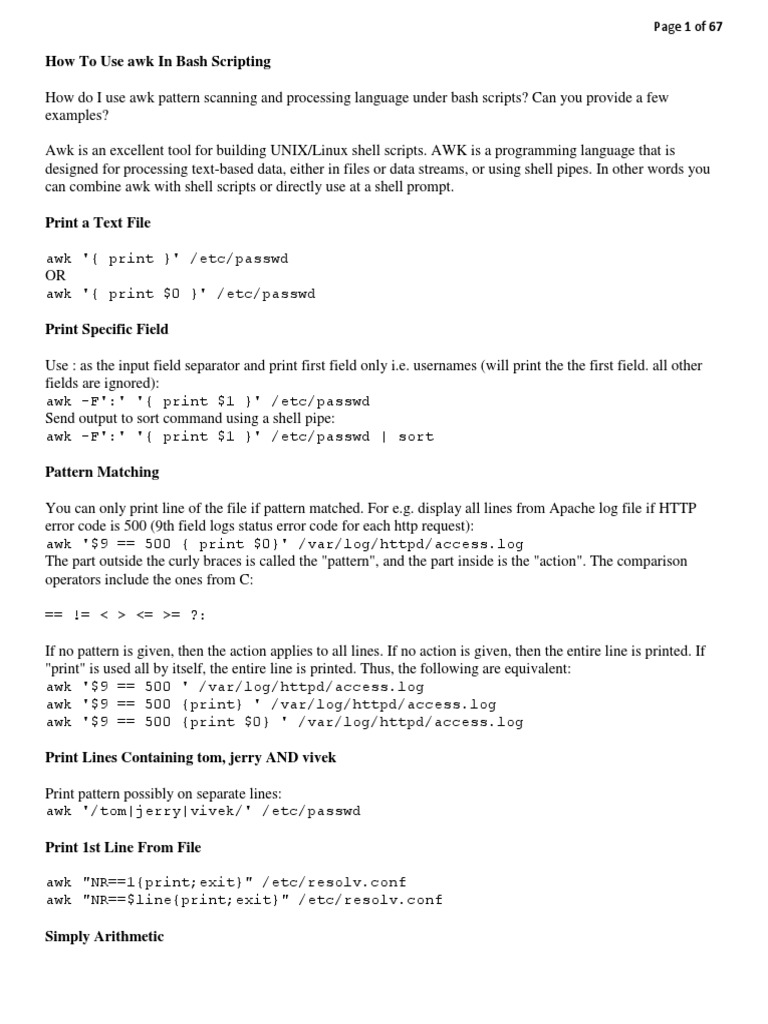 Page 1 of 67

How To Use awk In Bash Scripting

How do I use awk pattern scanning and processing language under bash scripts? Can you provide a few examples?

Awk is an excellent tool for building UNIX/Linux shell scripts. AWK is a programming language that is designed for processing text-based data, either in files or data streams, or using shell pipes. In other words you can combine awk with shell scripts or directly use at a shell prompt.

Print a Text File

awk '{ print }' /etc/passwd
OR
awk '{ print $0 }' /etc/passwd

Print Specific Field

Use : as the input field separator and print first field only i.e. usernames (will print the the first field. all other fields are ignored):
awk -F':' '{ print $1 }' /etc/passwd
Send output to sort command using a shell pipe:
awk -F':' '{ print $1 }' /etc/passwd | sort

Pattern Matching

You can only print line of the file if pattern matched. For e.g. display all lines from Apache log file if HTTP error code is 500 (9th field logs status error code for each http request):
awk '$9 == 500 { print $0}' /var/log/httpd/access.log
The part outside the curly braces is called the "pattern", and the part inside is the "action". The comparison operators include the ones from C:

== != < > <= >= ?:

If no pattern is given, then the action applies to all lines. If no action is given, then the entire line is printed. If "print" is used all by itself, the entire line is printed. Thus, the following are equivalent:
awk '$9 == 500 ' /var/log/httpd/access.log
awk '$9 == 500 {print} ' /var/log/httpd/access.log
awk '$9 == 500 {print $0} ' /var/log/httpd/access.log

Print Lines Containing tom, jerry AND vivek

Print pattern possibly on separate lines:
awk '/tom|jerry|vivek/' /etc/passwd

Print 1st Line From File

awk "NR==1{print;exit}" /etc/resolv.conf
awk "NR==$line{print;exit}" /etc/resolv.conf

Simply Arithmetic